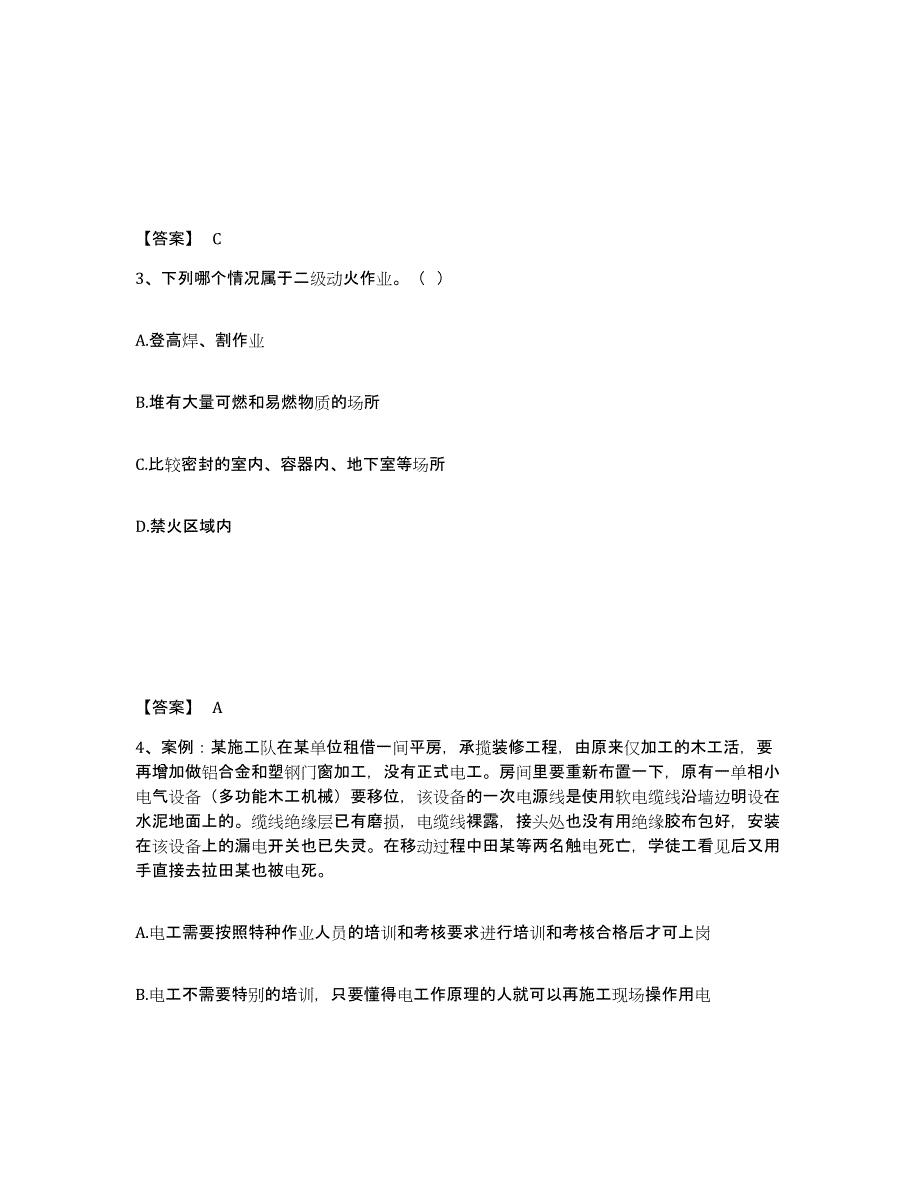 【答案】 C

3、下列哪个情况属于二级动火作业。（ ）

A.登高焊、割作业

B.堆有大量可燃和易燃物质的场所

C.比较密封的室内、容器内、地下室等场所

D.禁火区域内

【答案】 A

4、案例：某施工队在某单位租借一间平房，承揽装修工程，由原来仅加工的木工活，要再增加做铝合金和塑钢门窗加工，没有正式电工。房间里要重新布置一下，原有一单相小电气设备（多功能木工机械）要移位，该设备的一次电源线是使用软电缆线沿墙边明设在水泥地面上的。缆线绝缘层已有磨损，电缆线裸露，接头处也没有用绝缘胶布包好，安装在该设备上的漏电开关也已失灵。在移动过程中田某等两名触电死亡，学徒工看见后又用手直接去拉田某也被电死。

A.电工需要按照特种作业人员的培训和考核要求进行培训和考核合格后才可上岗

B.电工不需要特别的培训，只要懂得电工作原理的人就可以再施工现场操作用电